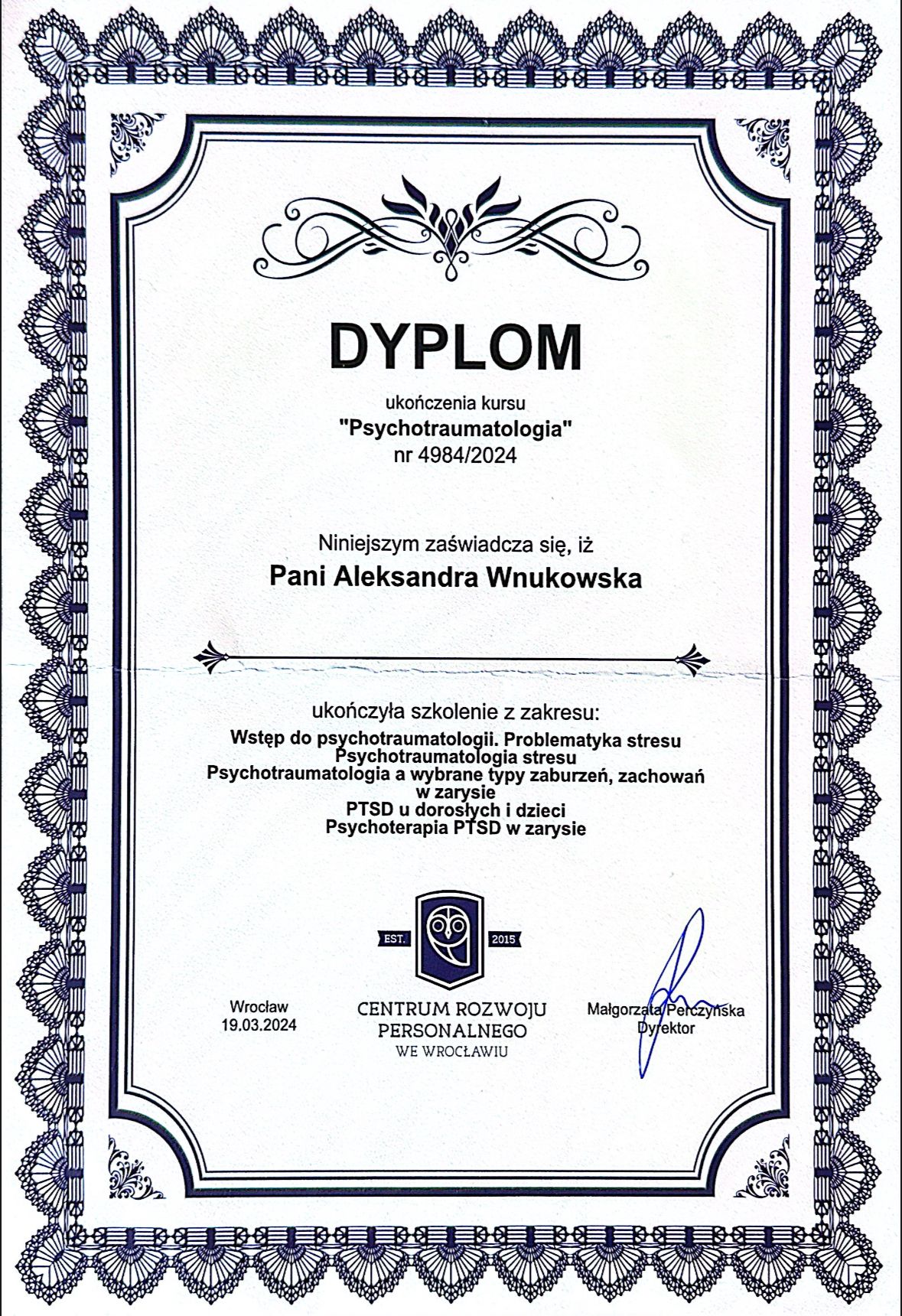 DYPLOM

ukończenia kursu
"Psychotraumatologia"
nr 4984/2024

Niniejszym zaświadcza się, iż
Pani Aleksandra Wnukowska

ukończyła szkolenie z zakresu:
Wstęp do psychotraumatologii. Problematyka stresu
Psychotraumatologia stresu
Psychotraumatologia a wybrane typy zaburzeń, zachowań w zarysie
PTSD u dorosłych i dzieci
Psychoterapia PTSD w zarysie

EST. 2015

Wrocław
19.03.2024

CENTRUM ROZWOJU PERSONALNEGO
WE WROCŁAWIU

Małgorzata Perczyńska
Dyrektor